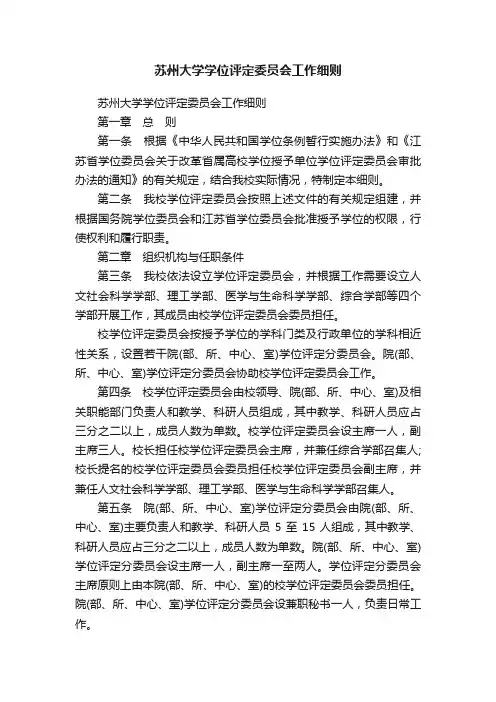 苏州大学学位评定委员会工作细则

苏州大学学位评定委员会工作细则

第一章　总　则

第一条　根据《中华人民共和国学位条例暂行实施办法》和《江苏省学位委员会关于改革省属高校学位授予单位学位评定委员会审批办法的通知》的有关规定，结合我校实际情况，特制定本细则。

第二条　我校学位评定委员会按照上述文件的有关规定组建，并根据国务院学位委员会和江苏省学位委员会批准授予学位的权限，行使权利和履行职责。

第二章　组织机构与任职条件

第三条　我校依法设立学位评定委员会，并根据工作需要设立人文社会科学学部、理工学部、医学与生命科学学部、综合学部等四个学部开展工作，其成员由校学位评定委员会委员担任。

校学位评定委员会按授予学位的学科门类及行政单位的学科相近性关系，设置若干院(部、所、中心、室)学位评定分委员会。院(部、所、中心、室)学位评定分委员会协助校学位评定委员会工作。

第四条　校学位评定委员会由校领导、院(部、所、中心、室)及相关职能部门负责人和教学、科研人员组成，其中教学、科研人员应占三分之二以上，成员人数为单数。校学位评定委员会设主席一人，副主席三人。校长担任校学位评定委员会主席，并兼任综合学部召集人;校长提名的校学位评定委员会委员担任校学位评定委员会副主席，并兼任人文社会科学学部、理工学部、医学与生命科学学部召集人。

第五条　院(部、所、中心、室)学位评定分委员会由院(部、所、中心、室)主要负责人和教学、科研人员 5 至 15 人组成，其中教学、科研人员应占三分之二以上，成员人数为单数。院(部、所、中心、室)学位评定分委员会设主席一人，副主席一至两人。学位评定分委员会主席原则上由本院(部、所、中心、室)的校学位评定委员会委员担任。院(部、所、中心、室)学位评定分委员会设兼职秘书一人，负责日常工作。